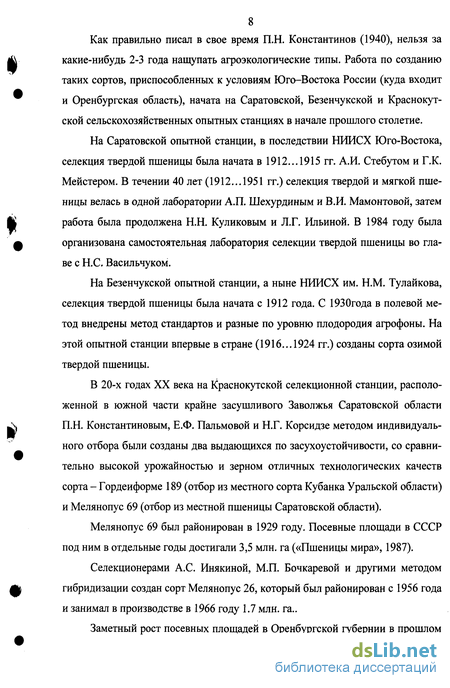 8

Как правильно писал в свое время П.Н. Константинов (1940), нельзя за какие-нибудь 2-3 года нащупать агроэкологические типы. Работа по созданию таких сортов, приспособленных к условиям Юго–Востока России (куда входит и Оренбургская область), начата на Саратовской, Безенчукской и Краснокутской сельскохозяйственных опытных станциях в начале прошлого столетие.

На Саратовской опытной станции, в последствии НИИСХ Юго-Востока, селекция твердой пшеницы была начата в 1912…1915 гг. А.И. Стебутом и Г.К. Мейстером. В течении 40 лет (1912…1951 гг.) селекция твердой и мягкой пшеницы велась в одной лаборатории А.П. Шехурдиным и В.И. Мамонтовой, затем работа была продолжена Н.Н. Куликовым и Л.Г. Ильиной. В 1984 году была организована самостоятельная лаборатория селекции твердой пшеницы во главе с Н.С. Васильчуком.

На Безенчукской опытной станции, а ныне НИИСХ им. Н.М. Тулайкова, селекция твердой пшеницы была начата с 1912 года. С 1930года в полевой метод внедрены метод стандартов и разные по уровню плодородия агрофоны. На этой опытной станции впервые в стране (1916…1924 гг.) созданы сорта озимой твердой пшеницы.

В 20-х годах XX века на Краснокутской селекционной станции, расположенной в южной части крайне засушливого Заволжья Саратовской области П.Н. Константиновым, Е.Ф. Пальмовой и Н.Г. Корсидзе методом индивидуального отбора были созданы два выдающихся по засухоустойчивости, со сравнительно высокой урожайностью и зерном отличных технологических качеств сорта – Гордеиформе 189 (отбор из местного сорта Кубанка Уральской области) и Мелянопус 69 (отбор из местной пшеницы Саратовской области).

Мелянопус 69 был районирован в 1929 году. Посевные площади в СССР под ним в отдельные годы достигали 3,5 млн. га («Пшеницы мира», 1987).

Селекционерами А.С. Инякиной, М.П. Бочкаревой и другими методом гибридизации создан сорт Мелянопус 26, который был районирован с 1956 года и занимал в производстве в 1966 году 1.7 млн. га..

Заметный рост посевных площадей в Оренбургской губернии в прошлом

dsLib.net
библиотека диссертаций